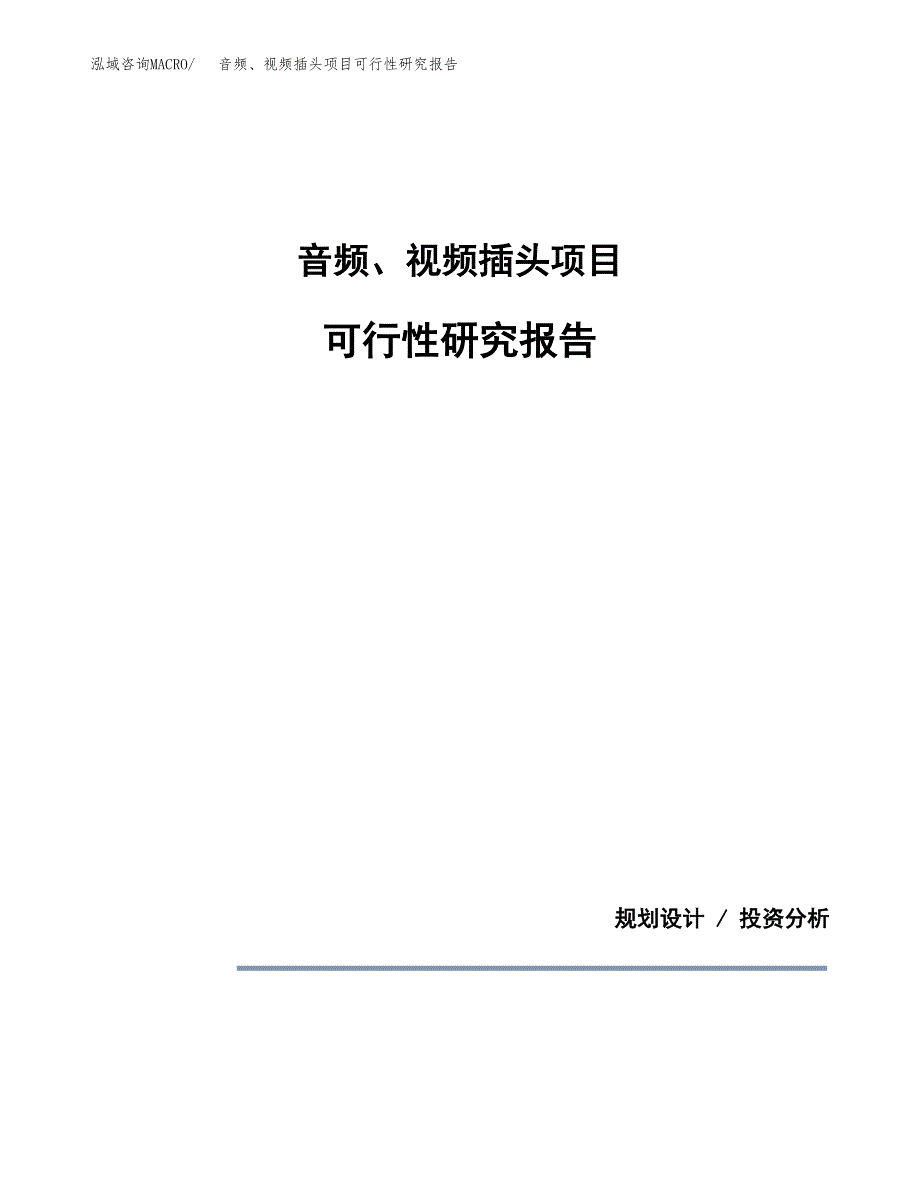 泓域咨询MACRO/ 音频、视频插头项目可行性研究报告

音频、视频插头项目

可行性研究报告

规划设计 / 投资分析